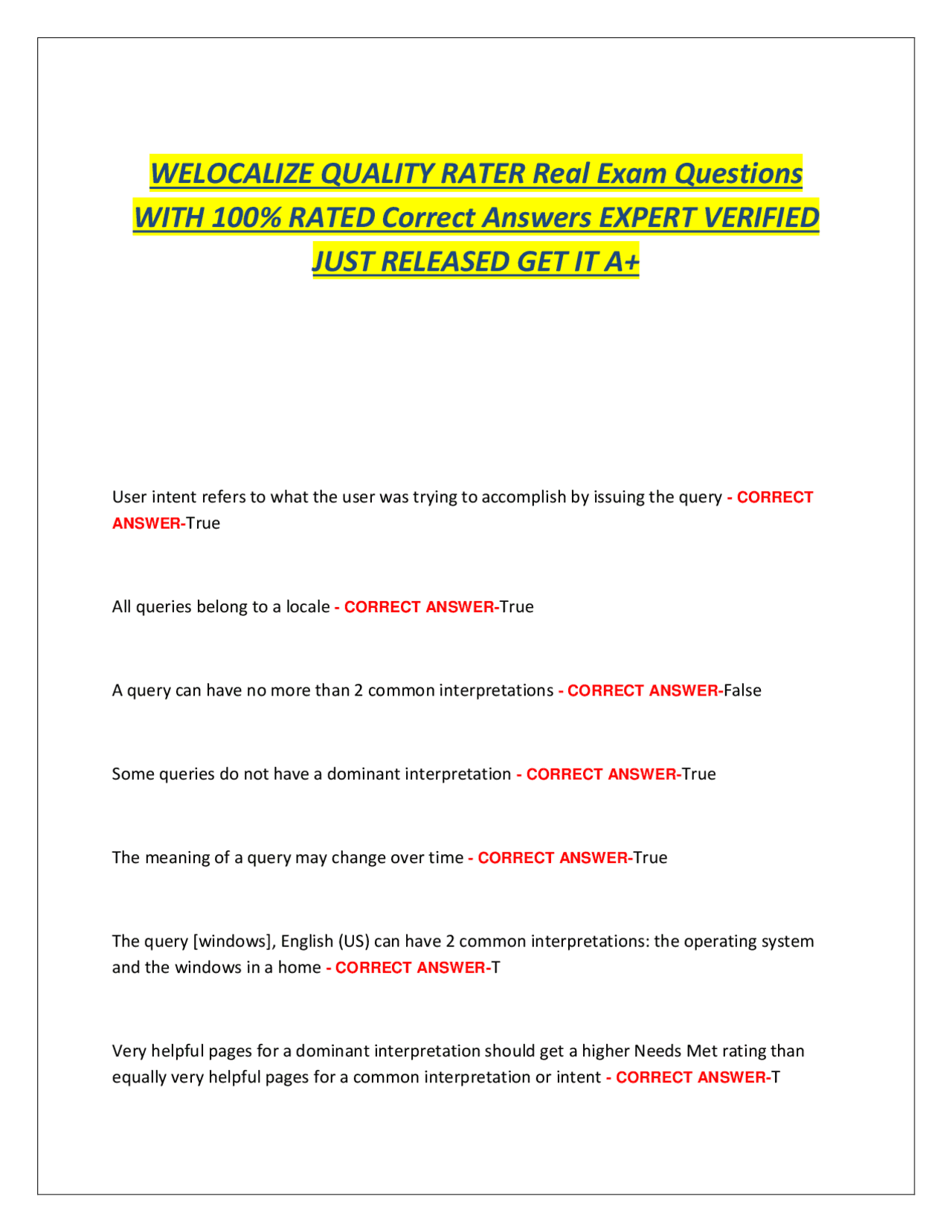 WELOCALIZE QUALITY RATER Real Exam Questions WITH 100% RATED Correct Answers EXPERT VERIFIED JUST RELEASED GET IT A+

User intent refers to what the user was trying to accomplish by issuing the query - CORRECT ANSWER-True

All queries belong to a locale - CORRECT ANSWER-True

A query can have no more than 2 common interpretations - CORRECT ANSWER-False

Some queries do not have a dominant interpretation - CORRECT ANSWER-True

The meaning of a query may change over time - CORRECT ANSWER-True

The query [windows], English (US) can have 2 common interpretations: the operating system and the windows in a home - CORRECT ANSWER-T

Very helpful pages for a dominant interpretation should get a higher Needs Met rating than equally very helpful pages for a common interpretation or intent - CORRECT ANSWER-T